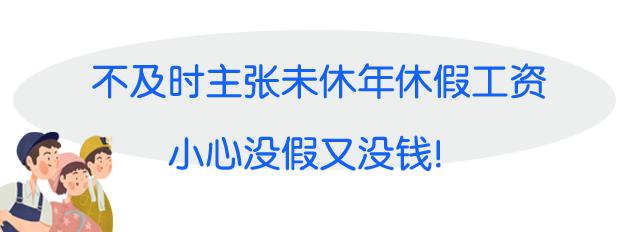 不及时主张未休年休假工资

小心没假又没钱!